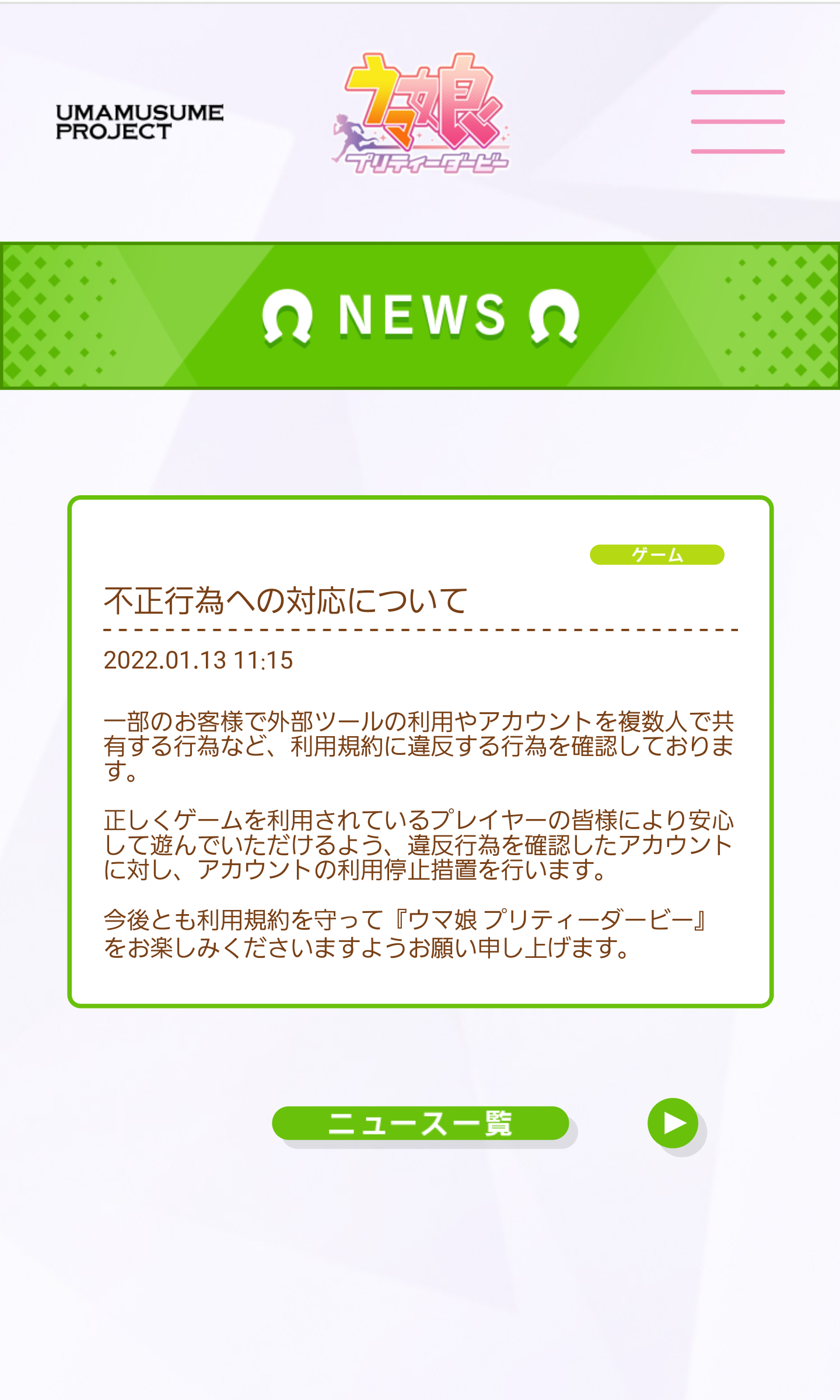 UMAMUSUME PROJECT

ウマ娘
プリティーダービー

NEWS

ゲーム

不正行為への対応について

2022.01.13 11:15

一部のお客様で外部ツールの利用やアカウントを複数人で共有する行為など、利用規約に違反する行為を確認しております。

正しくゲームを利用されているプレイヤーの皆様により安心して遊んでいただけるよう、違反行為を確認したアカウントに対し、アカウントの利用停止措置を行います。

今後とも利用規約を守って『ウマ娘 プリティーダービー』をお楽しみくださいますようお願い申し上げます。

ニュース一覧